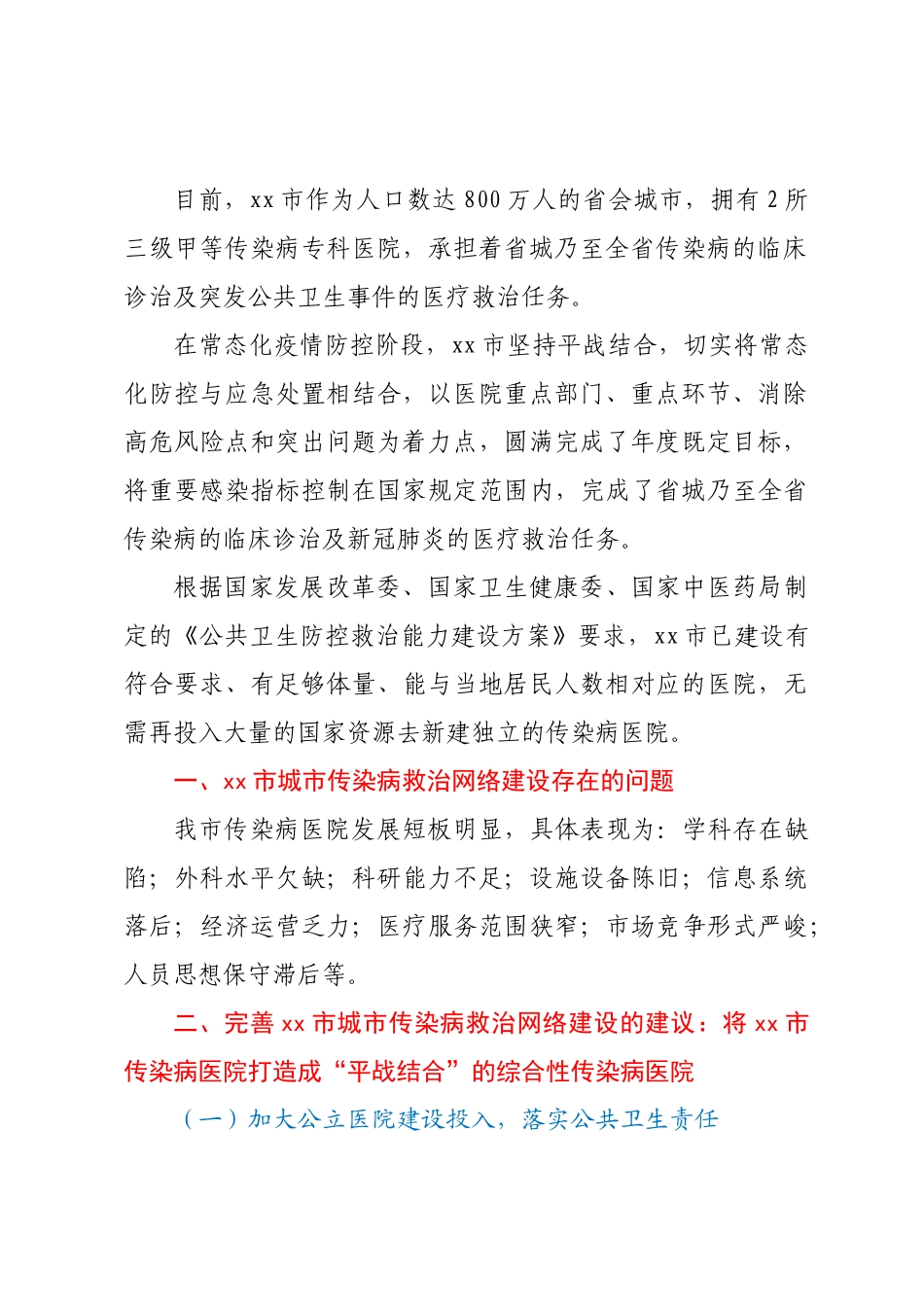 目前，xx 市作为人口数达 800 万人的省会城市，拥有 2 所三级甲等传染病专科医院，承担着省城乃至全省传染病的临床诊治及突发公共卫生事件的医疗救治任务。

在常态化疫情防控阶段，xx 市坚持平战结合，切实将常态化防控与应急处置相结合，以医院重点部门、重点环节、消除高危风险点和突出问题为着力点，圆满完成了年度既定目标，将重要感染指标控制在国家规定范围内，完成了省城乃至全省传染病的临床诊治及新冠肺炎的医疗救治任务。

根据国家发展改革委、国家卫生健康委、国家中医药局制定的《公共卫生防控救治能力建设方案》要求，xx 市已建设有符合要求、有足够体量、能与当地居民人数相对应的医院，无需再投入大量的国家资源去新建独立的传染病医院。

一、xx 市城市传染病救治网络建设存在的问题

我市传染病医院发展短板明显，具体表现为：学科存在缺陷；外科水平欠缺；科研能力不足；设施设备陈旧；信息系统落后；经济运营乏力；医疗服务范围狭窄；市场竞争形式严峻；人员思想保守滞后等。

二、完善 xx 市城市传染病救治网络建设的建议：将 xx 市传染病医院打造成“平战结合”的综合性传染病医院

（一）加大公立医院建设投入，落实公共卫生责任